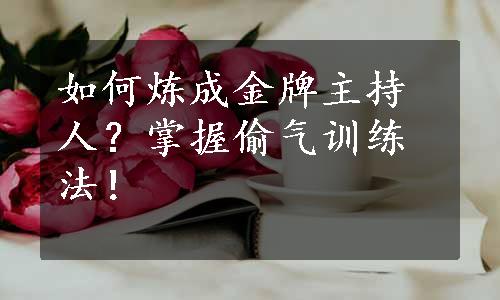 如何炼成金牌主持人？掌握偷气训练法！